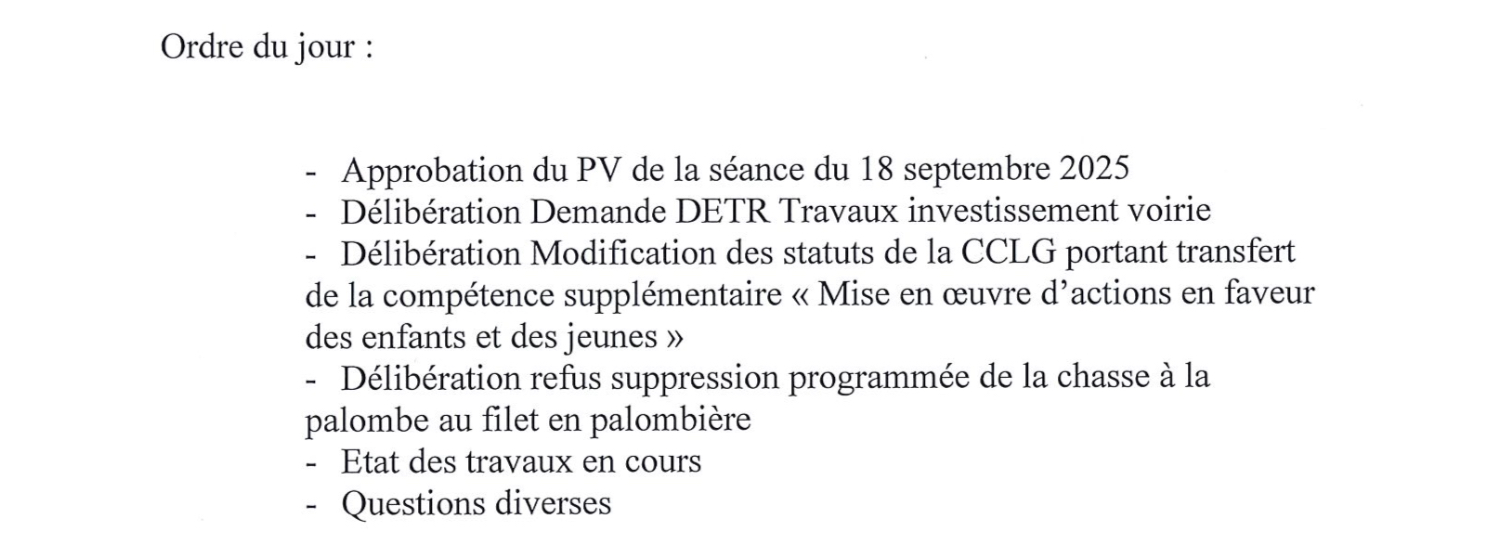 Ordre du jour :

- Approbation du PV de la séance du 18 septembre 2025
- Délibération Demande DETR Travaux investissement voirie
- Délibération Modification des statuts de la CCLG portant transfert de la compétence supplémentaire « Mise en œuvre d'actions en faveur des enfants et des jeunes »
- Délibération refus suppression programmée de la chasse à la palombe au filet en palombière
- Etat des travaux en cours
- Questions diverses